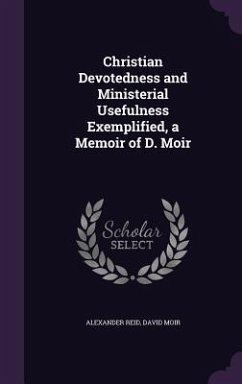 Christian Devotedness and Ministerial Usefulness Exemplified, a Memoir of D. Moir

Scholar SELECT

ALEXANDER REID, DAVID MOIR